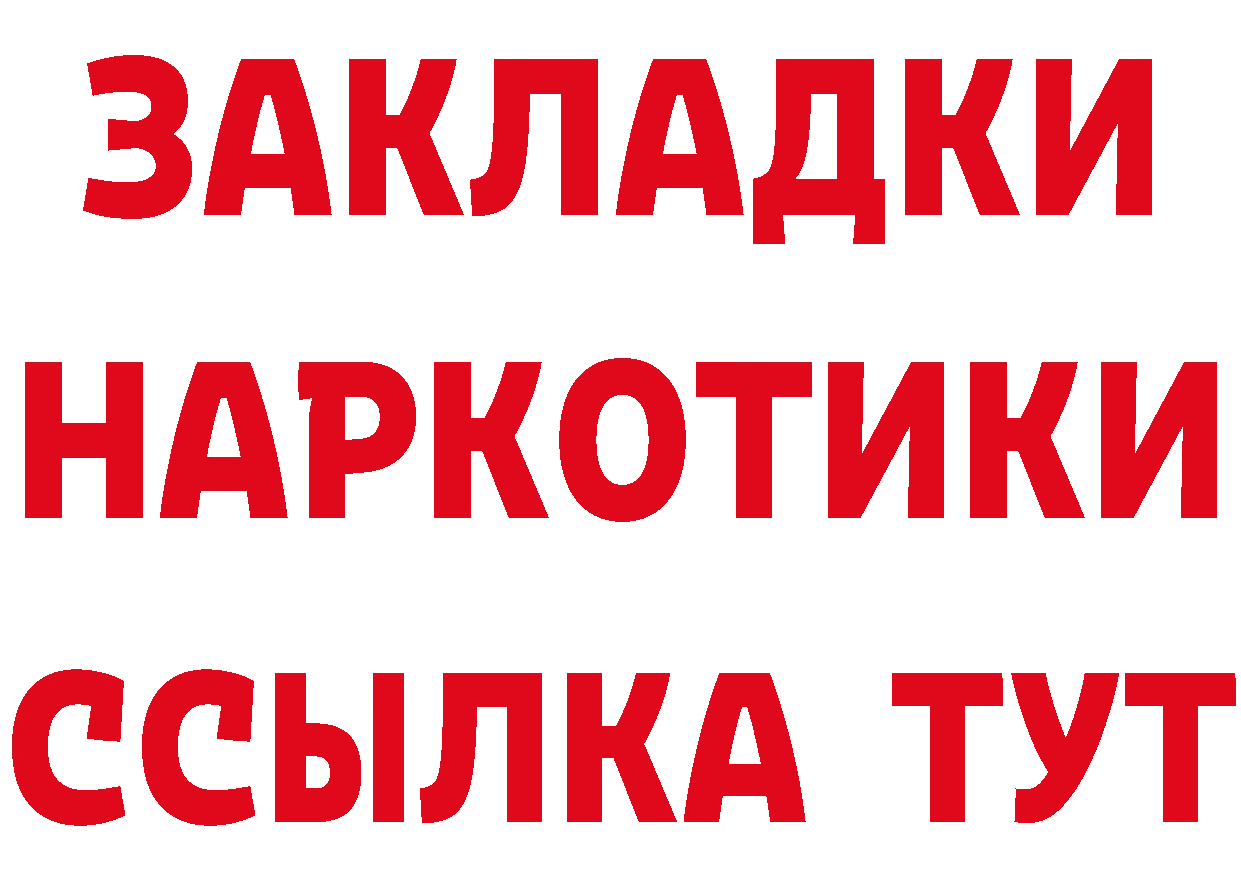 ЗАКЛАДКИ НАРКОТИКИ ССЫЛКА ТУТ